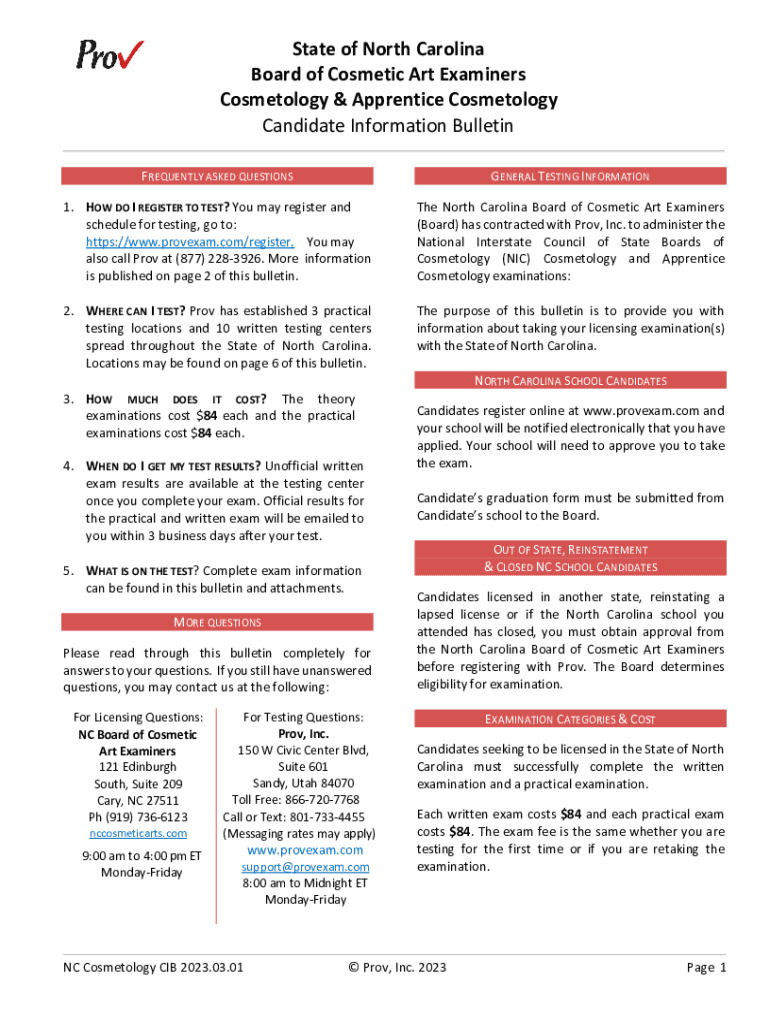 Prov

State of North Carolina
Board of Cosmetic Art Examiners
Cosmetology & Apprentice Cosmetology
Candidate Information Bulletin

FREQUENTLY ASKED QUESTIONS

1. HOW DO I REGISTER TO TEST? You may register and schedule for testing, go to: https://www.provexam.com/register. You may also call Prov at (877) 228-3926. More information is published on page 2 of this bulletin.

2. WHERE CAN I TEST? Prov has established 3 practical testing locations and 10 written testing centers spread throughout the State of North Carolina. Locations may be found on page 6 of this bulletin.

3. HOW MUCH DOES IT COST? The theory examinations cost $84 each and the practical examinations cost $84 each.

4. WHEN DO I GET MY TEST RESULTS? Unofficial written exam results are available at the testing center once you complete your exam. Official results for the practical and written exam will be emailed to you within 3 business days after your test.

5. WHAT IS ON THE TEST? Complete exam information can be found in this bulletin and attachments.

MORE QUESTIONS

Please read through this bulletin completely for answers to your questions. If you still have unanswered questions, you may contact us at the following:

For Licensing Questions:
NC Board of Cosmetic Art Examiners
121 Edinburgh
South, Suite 209
Cary, NC 27511
Ph (919) 736-6123
nccosmeticarts.com

9:00 am to 4:00 pm ET
Monday-Friday

For Testing Questions:
Prov, Inc.
150 W Civic Center Blvd, Suite 601
Sandy, Utah 84070
Toll Free: 866-720-7768
Call or Text: 801-733-4455
(Messaging rates may apply)
www.provexam.com
support@provexam.com
8:00 am to Midnight ET
Monday-Friday

GENERAL TESTING INFORMATION

The North Carolina Board of Cosmetic Art Examiners (Board) has contracted with Prov, Inc. to administer the National Interstate Council of State Boards of Cosmetology (NIC) Cosmetology and Apprentice Cosmetology examinations:

The purpose of this bulletin is to provide you with information about taking your licensing examination(s) with the State of North Carolina.

NORTH CAROLINA SCHOOL CANDIDATES

Candidates register online at www.provexam.com and your school will be notified electronically that you have applied. Your school will need to approve you to take the exam.

Candidate's graduation form must be submitted from Candidate's school to the Board.

OUT OF STATE, REINSTATEMENT & CLOSED NC SCHOOL CANDIDATES

Candidates licensed in another state, reinstating a lapsed license or if the North Carolina school you attended has closed, you must obtain approval from the North Carolina Board of Cosmetic Art Examiners before registering with Prov. The Board determines eligibility for examination.

EXAMINATION CATEGORIES & COST

Candidates seeking to be licensed in the State of North Carolina must successfully complete the written examination and a practical examination.

Each written exam costs $84 and each practical exam costs $84. The exam fee is the same whether you are testing for the first time or if you are retaking the examination.

NC Cosmetology CIB 2023.03.01
© Prov, Inc. 2023
Page 1